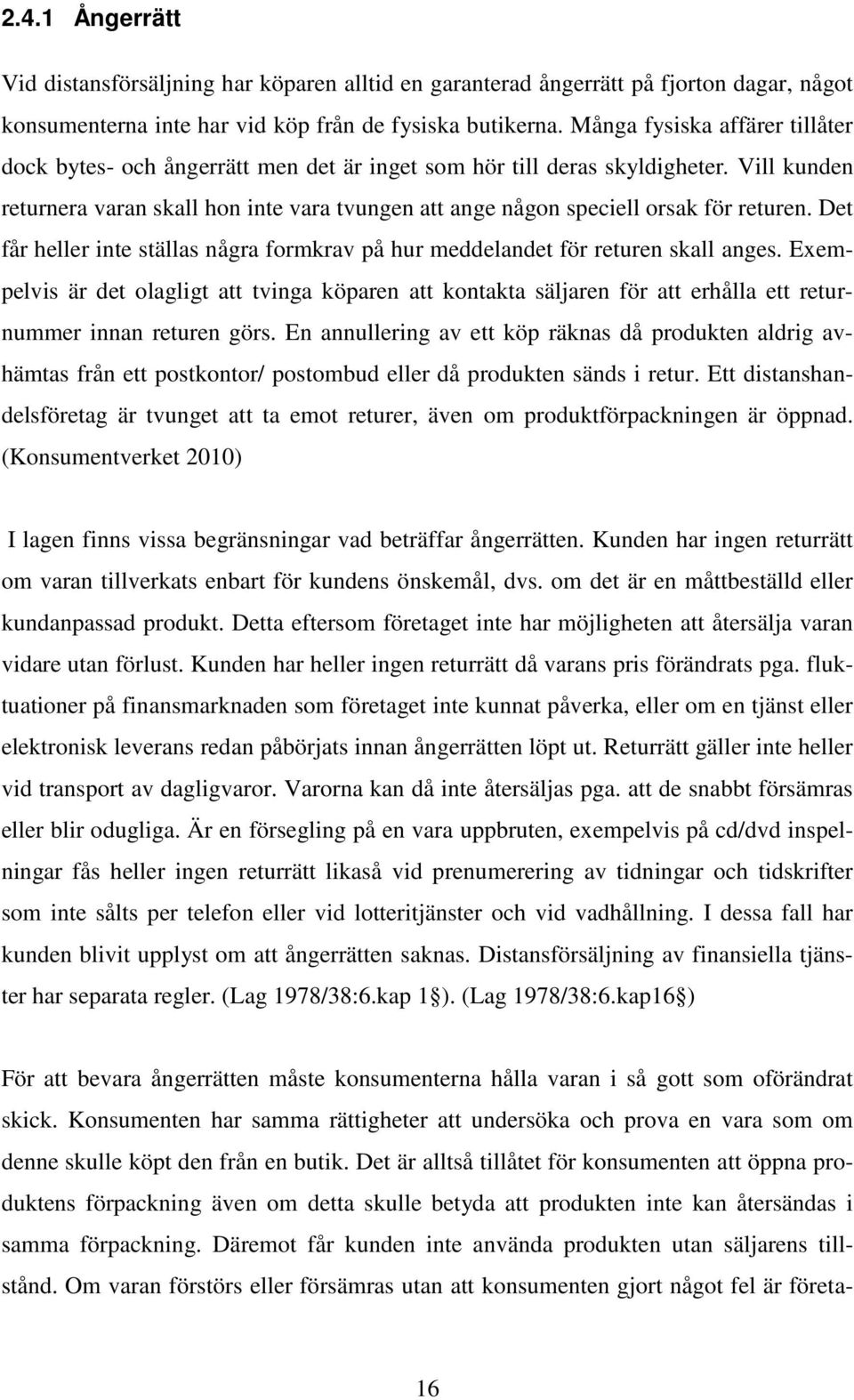 2.4.1 Ångerrätt

Vid distansförsäljning har köparen alltid en garanterad ångerrätt på fjorton dagar, något konsumenterna inte har vid köp från de fysiska butikerna. Många fysiska affärer tillåter dock bytes- och ångerrätt men det är inget som hör till deras skyldigheter. Vill kunden returnera varan skall hon inte vara tvungen att ange någon speciell orsak för returen. Det får heller inte ställas några formkrav på hur meddelandet för returen skall anges. Exempelvis är det olagligt att tvinga köparen att kontakta säljaren för att erhålla ett returnummer innan returen görs. En annullering av ett köp räknas då produkten aldrig avhämtas från ett postkontor/ postombud eller då produkten sänds i retur. Ett distanshandelsföretag är tvunget att ta emot returer, även om produktförpackningen är öppnad. (Konsumentverket 2010)

I lagen finns vissa begränsningar vad beträffar ångerrätten. Kunden har ingen returrätt om varan tillverkats enbart för kundens önskemål, dvs. om det är en måttbeställd eller kundanpassad produkt. Detta eftersom företaget inte har möjligheten att återsälja varan vidare utan förlust. Kunden har heller ingen returrätt då varans pris förändrats pga. fluktuationer på finansmarknaden som företaget inte kunnat påverka, eller om en tjänst eller elektronisk leverans redan påbörjats innan ångerrätten löpt ut. Returrätt gäller inte heller vid transport av dagligvaror. Varorna kan då inte återsäljas pga. att de snabbt försämras eller blir odugliga. Är en försegling på en vara uppbruten, exempelvis på cd/dvd inspelningar fås heller ingen returrätt likaså vid prenumerering av tidningar och tidskrifter som inte sålts per telefon eller vid lotteritjänster och vid vadhållning. I dessa fall har kunden blivit upplyst om att ångerrätten saknas. Distansförsäljning av finansiella tjänster har separata regler. (Lag 1978/38:6.kap 1§). (Lag 1978/38:6.kap16§)

För att bevara ångerrätten måste konsumenterna hålla varan i så gott som oförändrat skick. Konsumenten har samma rättigheter att undersöka och prova en vara som om denne skulle köpt den från en butik. Det är alltså tillåtet för konsumenten att öppna produktens förpackning även om detta skulle betyda att produkten inte kan återsändas i samma förpackning. Däremot får kunden inte använda produkten utan säljarens tillstånd. Om varan förstörs eller försämras utan att konsumenten gjort något fel är företa-

16